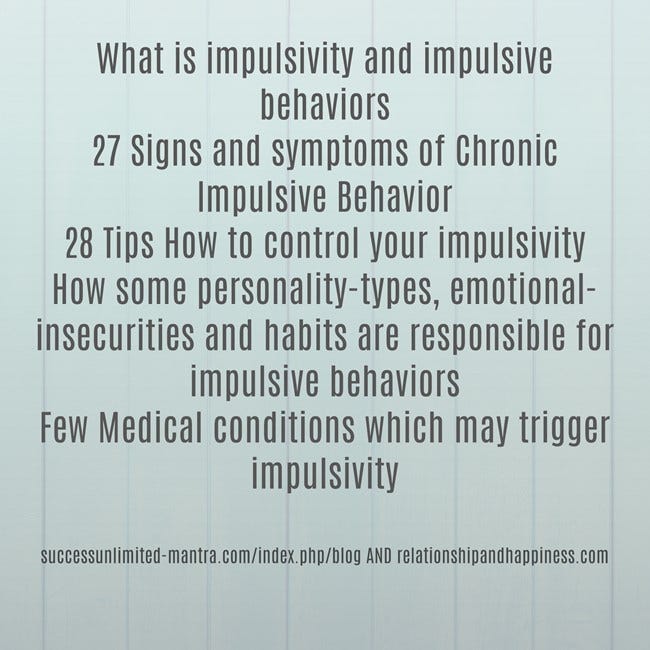 What is impulsivity and impulsive behaviors

27 Signs and symptoms of Chronic Impulsive Behavior

28 Tips How to control your impulsivity

How some personality-types, emotional-insecurities and habits are responsible for impulsive behaviors

Few Medical conditions which may trigger impulsivity

successunlimited-mantra.com/index.php/blog AND relationshipandhappiness.com